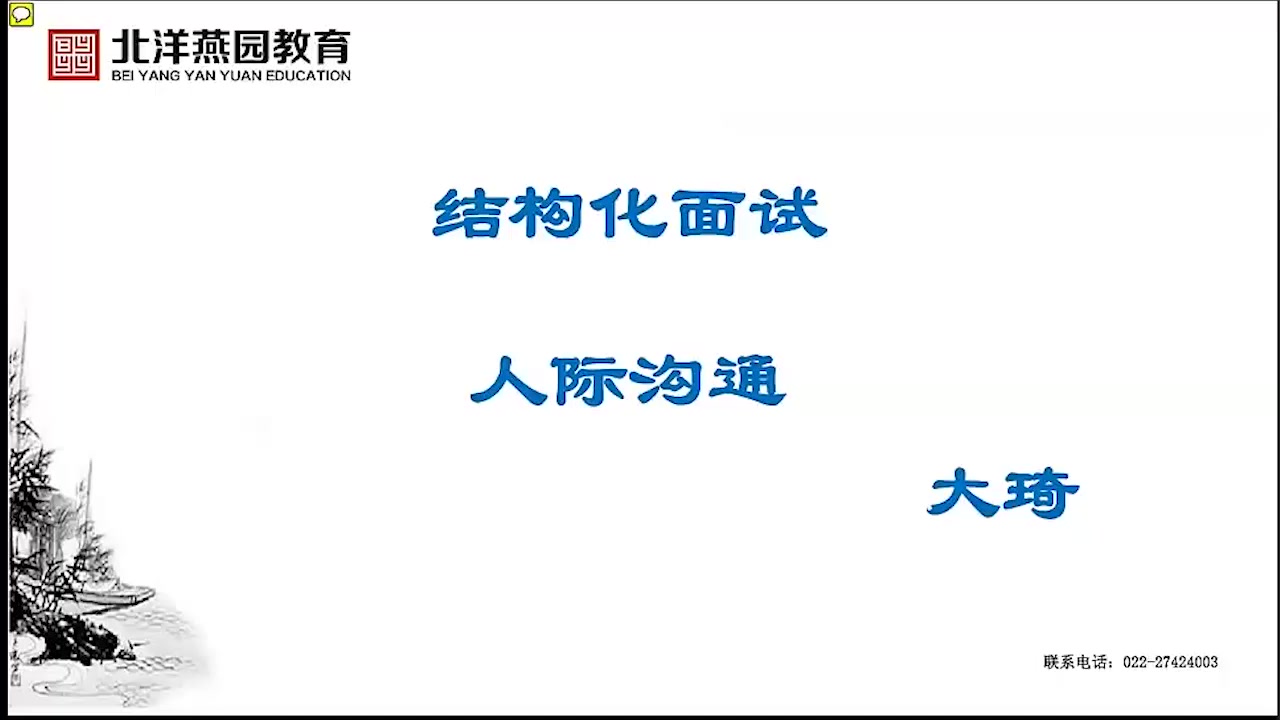 北洋燕园教育
BEI YANG YAN YUAN EDUCATION

结构化面试

人际沟通

大琦

联系电话：022-27424003